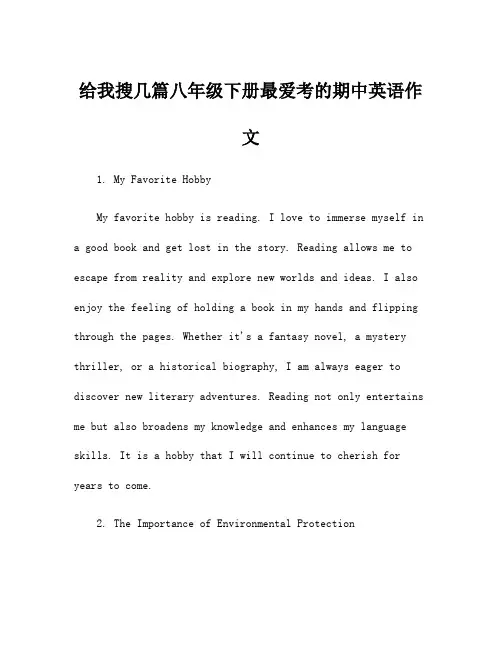 给我搜几篇八年级下册最爱考的期中英语作文

1. My Favorite Hobby

My favorite hobby is reading. I love to immerse myself in a good book and get lost in the story. Reading allows me to escape from reality and explore new worlds and ideas. I also enjoy the feeling of holding a book in my hands and flipping through the pages. Whether it's a fantasy novel, a mystery thriller, or a historical biography, I am always eager to discover new literary adventures. Reading not only entertains me but also broadens my knowledge and enhances my language skills. It is a hobby that I will continue to cherish for years to come.

2. The Importance of Environmental Protection